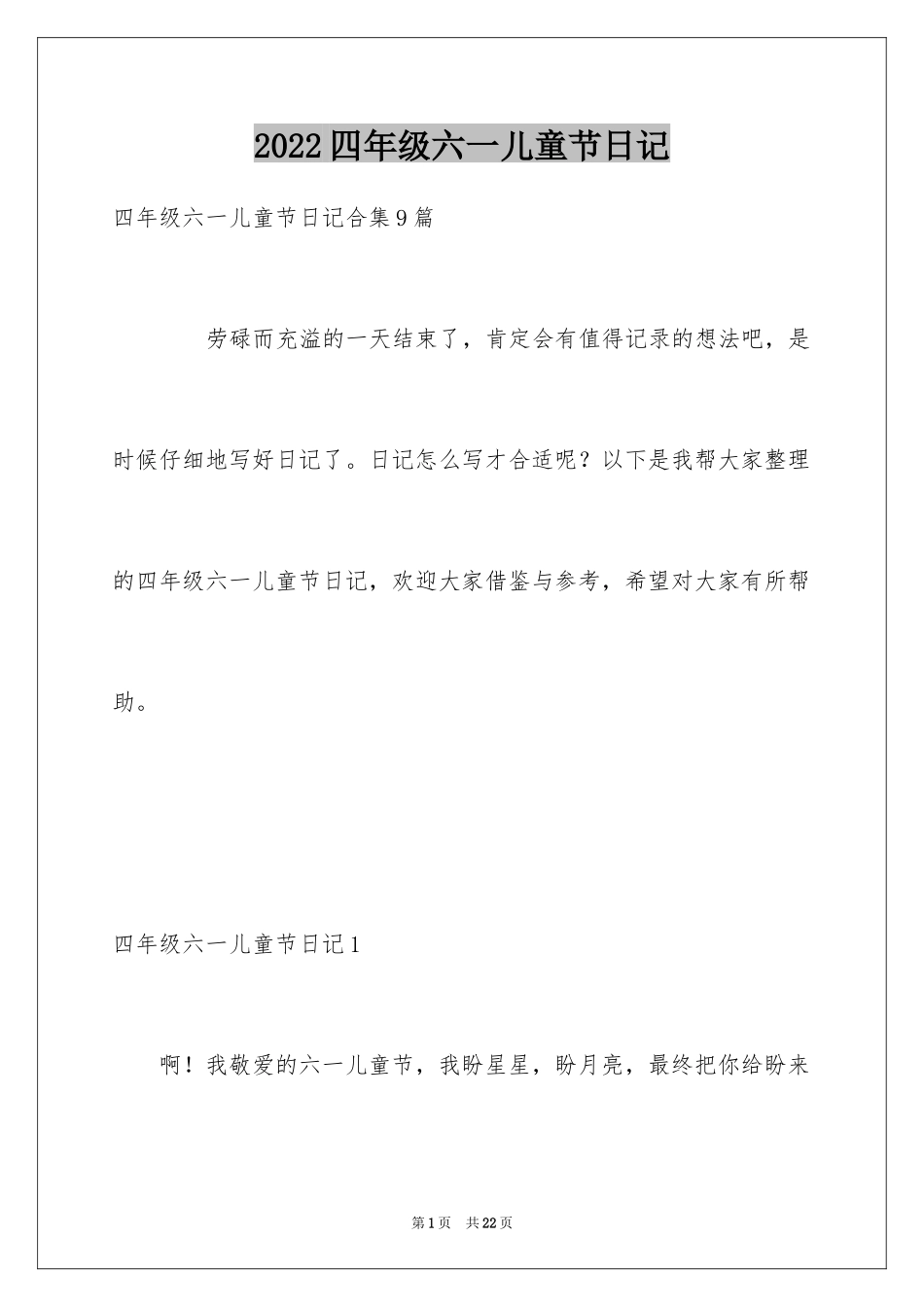 2022四年级六一儿童节日记

四年级六一儿童节日记合集9篇

劳碌而充溢的一天结束了，肯定会有值得记录的想法吧，是时候仔细地写好日记了。日记怎么写才合适呢？以下是我帮大家整理的四年级六一儿童节日记，欢迎大家借鉴与参考，希望对大家有所帮助。

四年级六一儿童节日记1

啊！我敬爱的六一儿童节，我盼星星，盼月亮，最终把你给盼来

第1页 共22页